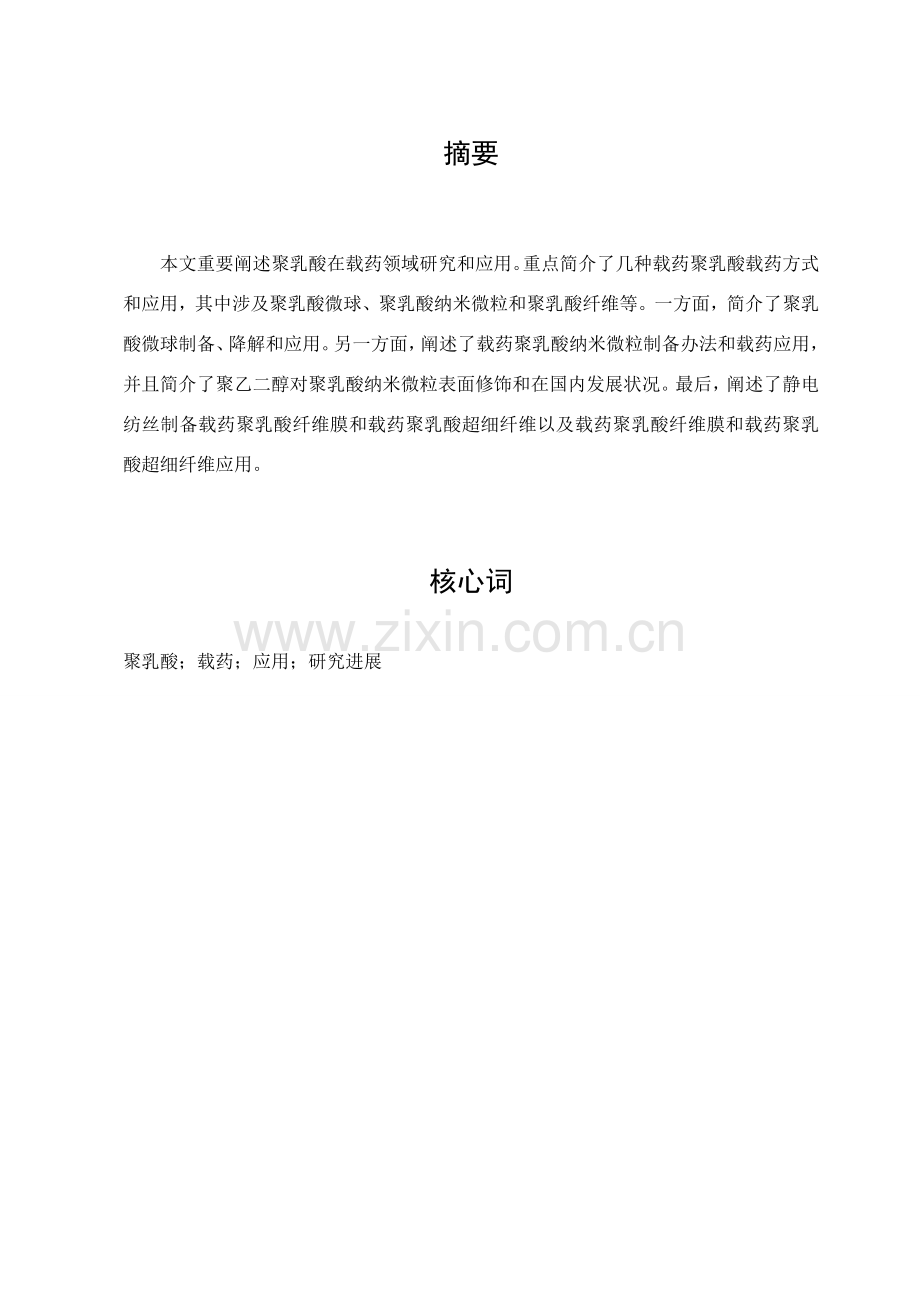 摘要

本文重要阐述聚乳酸在载药领域研究和应用。重点简介了几种载药聚乳酸载药方式和应用，其中涉及聚乳酸微球、聚乳酸纳米微粒和聚乳酸纤维等。一方面，简介了聚乳酸微球制备、降解和应用。另一方面，阐述了载药聚乳酸纳米微粒制备办法和载药应用，并且简介了聚乙二醇对聚乳酸纳米微粒表面修饰和在国内发展状况。最后，阐述了静电纺丝制备载药聚乳酸纤维膜和载药聚乳酸超细纤维以及载药聚乳酸纤维膜和载药聚乳酸超细纤维应用。

核心词

www.zixin.com.cn

聚乳酸；载药；应用；研究进展